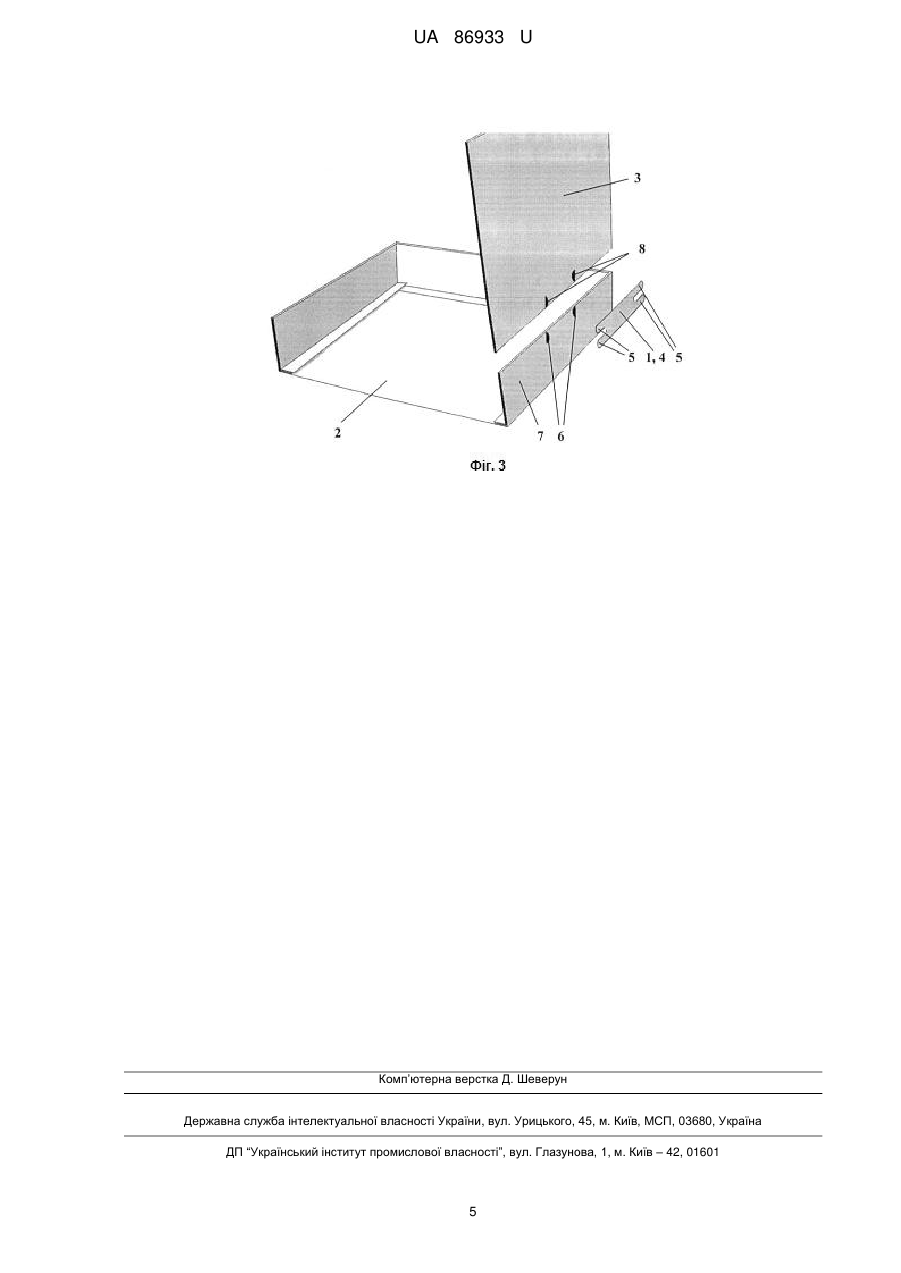 UA 86933 U

3

8

5 1, 4 5

2

7 6

Фіг. 3

Комп'ютерна верстка Д. Шеверун

Державна служба інтелектуальної власності України, вул. Урицького, 45, м. Київ, МСП, 03680, Україна

ДП "Український інститут промислової власності", вул. Глазунова, 1, м. Київ – 42, 01601

5